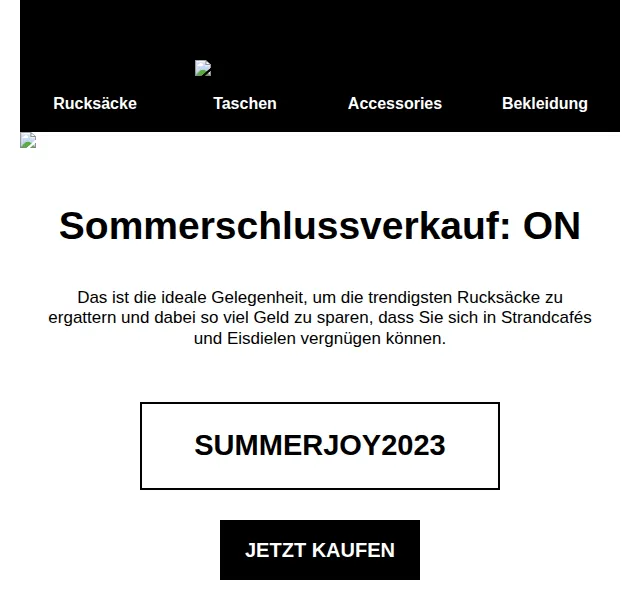 Rucksäcke Taschen Accessories Bekleidung

Sommerschlussverkauf: ON

Das ist die ideale Gelegenheit, um die trendigsten Rucksäcke zu ergattern und dabei so viel Geld zu sparen, dass Sie sich in Strandcafés und Eisdielen vergnügen können.

SUMMERJOY2023

JETZT KAUFEN